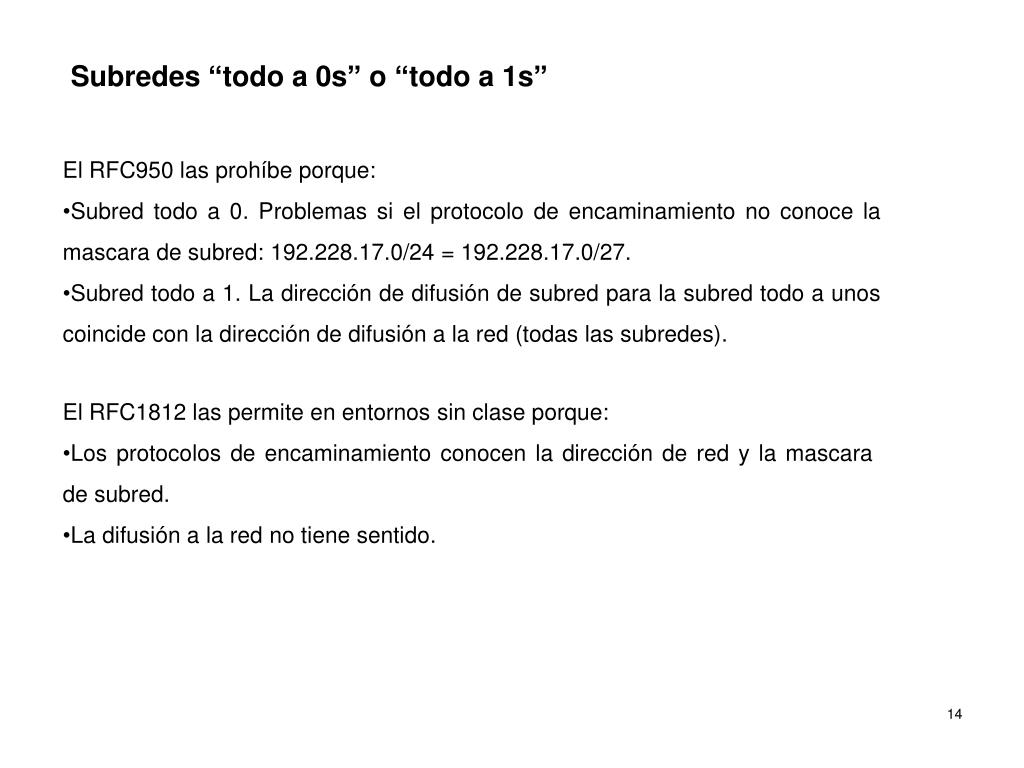 Subredes “todo a 0s” o “todo a 1s”

El RFC950 las prohíbe porque:
•Subred todo a 0. Problemas si el protocolo de encaminamiento no conoce la mascara de subred: 192.228.17.0/24 = 192.228.17.0/27.
•Subred todo a 1. La dirección de difusión de subred para la subred todo a unos coincide con la dirección de difusión a la red (todas las subredes).

El RFC1812 las permite en entornos sin clase porque:
•Los protocolos de encaminamiento conocen la dirección de red y la mascara de subred.
•La difusión a la red no tiene sentido.

14